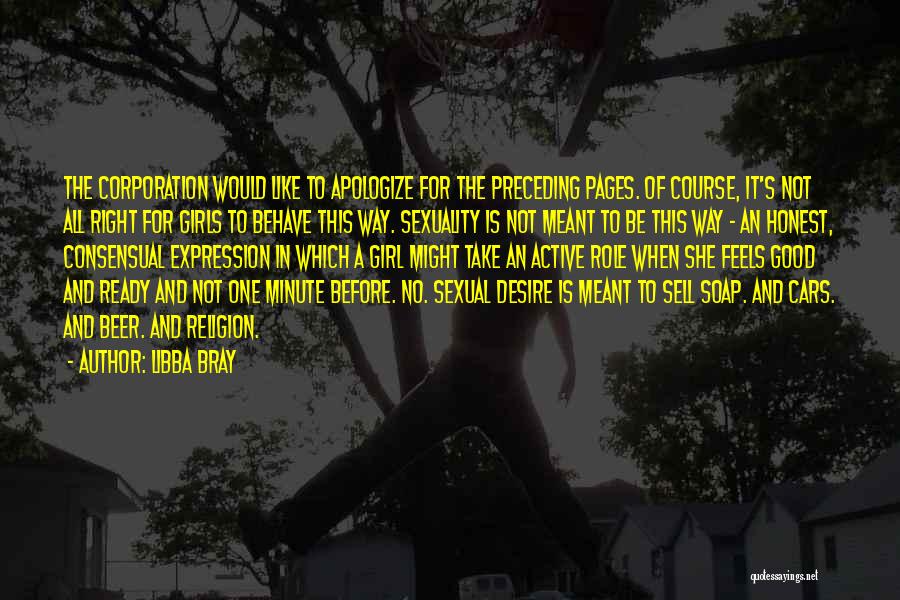 THE CORPORATION WOULD LIKE TO APOLOGIZE FOR THE PRECEDING PAGES. OF COURSE, IT'S NOT ALL RIGHT FOR GIRLS TO BEHAVE THIS WAY. SEXUALITY IS NOT MEANT TO BE THIS WAY - AN HONEST, CONSENSUAL EXPRESSION IN WHICH A GIRL MIGHT TAKE AN ACTIVE ROLE WHEN SHE FEELS GOOD AND READY AND NOT ONE MINUTE BEFORE. NO. SEXUAL DESIRE IS MEANT TO SELL SOAP. AND CARS. AND BEER. AND RELIGION.

- AUTHOR: LIBBA BRAY

quotessayings.net